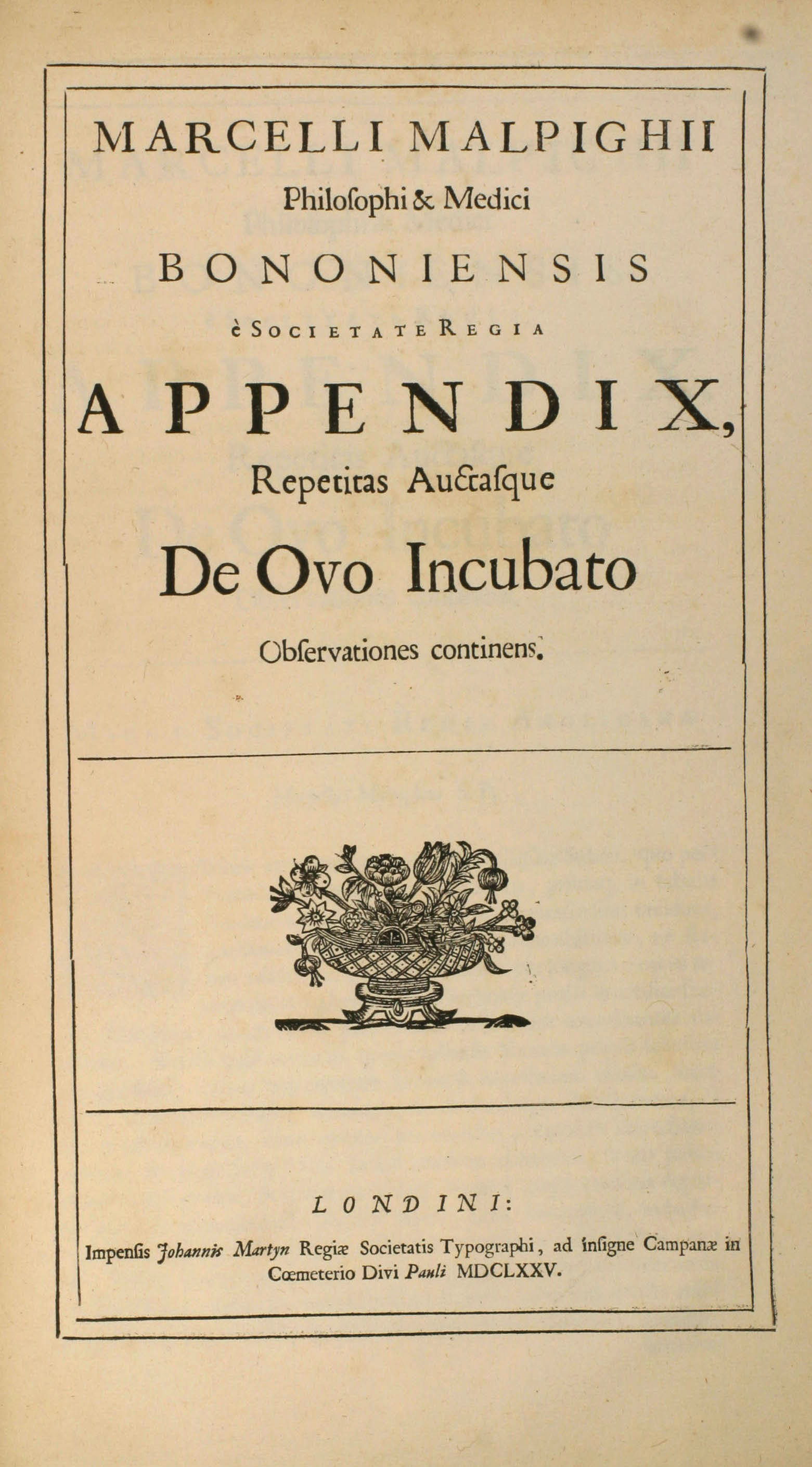 MARCELLI MALPIGHII
Philoſophi & Medici
BONONIENSIS
è SOCIETATE REGIA
APPENDIX,
Repetitas Auctaſque
De Ovo Incubato
Obſervationes continens.

LONDINI:
Impenſis Johannis Martyn Regiæ Societatis Typographi, ad inſigne Campanæ in Cœmeterio Divi Pauli MDCLXXV.